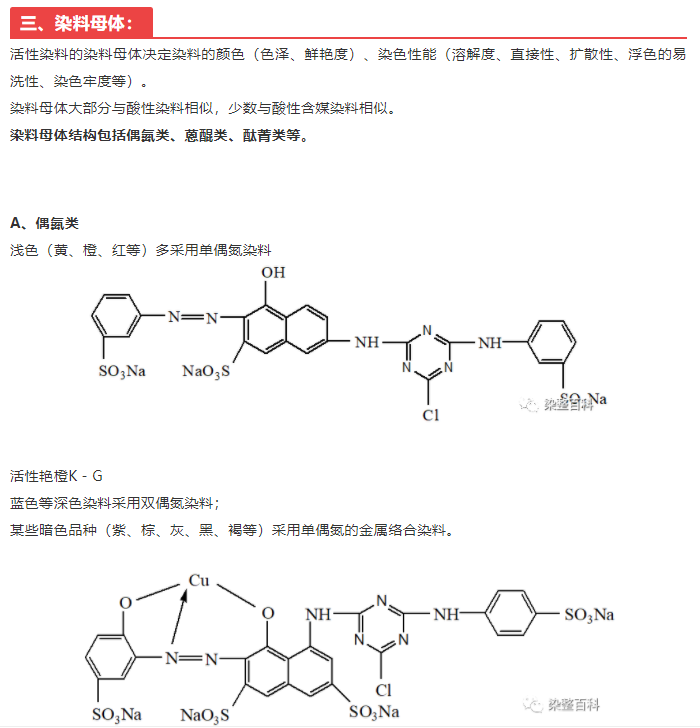 三、染料母体：

活性染料的染料母体决定染料的颜色（色泽、鲜艳度）、染色性能（溶解度、直接性、扩散性、浮色的易洗性、染色牢度等）。

染料母体大部分与酸性染料相似，少数与酸性含媒染料相似。

染料母体结构包括偶氮类、蒽醌类、酞菁类等。

A、偶氮类

浅色（黄、橙、红等）多采用单偶氮染料

OH
N=N
NH
N
N
N
NH
$SO_3Na$
$NaO_3S$
Cl
$SO_3Na$
染整百科

活性艳橙K - G

蓝色等深色染料采用双偶氮染料；

某些暗色品种（紫、棕、灰、黑、褐等）采用单偶氮的金属络合染料。

Cu
O
O
NH
N
N
N
NH
$SO_3Na$
N=N
Cl
$SO_3Na$
$NaO_3S$
$SO_3Na$
染整百科